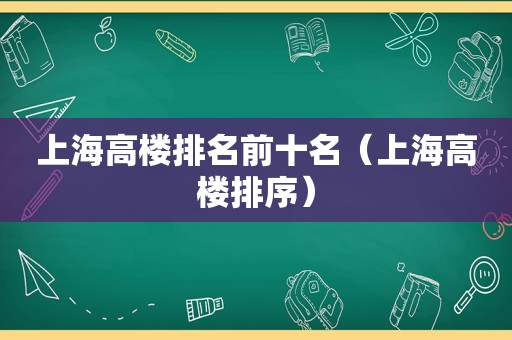 上海高楼排名前十名（上海高楼排序）